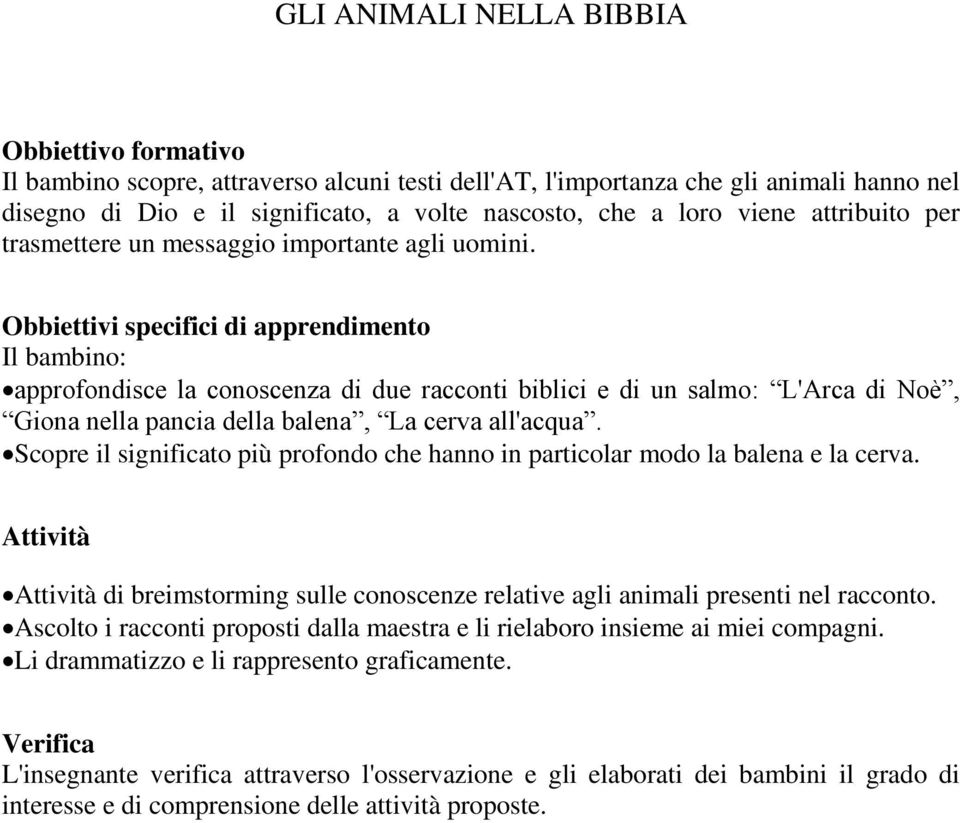 GLI ANIMALI NELLA BIBBIA

Obbiettivo formativo
Il bambino scopre, attraverso alcuni testi dell'AT, l'importanza che gli animali hanno nel disegno di Dio e il significato, a volte nascosto, che a loro viene attribuito per trasmettere un messaggio importante agli uomini.

Obbiettivi specifici di apprendimento
Il bambino:
•approfondisce la conoscenza di due racconti biblici e di un salmo: “L'Arca di Noè”, “Giona nella pancia della balena”, “La cerva all'acqua”.
•Scopre il significato più profondo che hanno in particolar modo la balena e la cerva.

Attività

•Attività di breimstorming sulle conoscenze relative agli animali presenti nel racconto.
•Ascolto i racconti proposti dalla maestra e li rielaboro insieme ai miei compagni.
•Li drammatizzo e li rappresento graficamente.

Verifica
L'insegnante verifica attraverso l'osservazione e gli elaborati dei bambini il grado di interesse e di comprensione delle attività proposte.